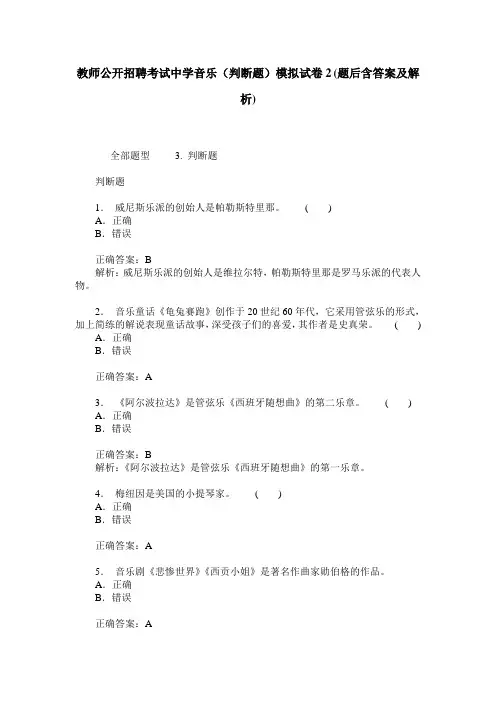 教师公开招聘考试中学音乐（判断题）模拟试卷2(题后含答案及解析)

全部题型　3. 判断题

判断题

1. 威尼斯乐派的创始人是帕勒斯特里那。　(　)
A. 正确
B. 错误

正确答案：B
解析：威尼斯乐派的创始人是维拉尔特，帕勒斯特里那是罗马乐派的代表人物。

2. 音乐童话《龟兔赛跑》创作于20世纪60年代，它采用管弦乐的形式，加上简练的解说表现童话故事，深受孩子们的喜爱，其作者是史真荣。　(　)
A. 正确
B. 错误

正确答案：A

3. 《阿尔波拉达》是管弦乐《西班牙随想曲》的第二乐章。　(　)
A. 正确
B. 错误

正确答案：B
解析：《阿尔波拉达》是管弦乐《西班牙随想曲》的第一乐章。

4. 梅纽因是美国的小提琴家。　(　)
A. 正确
B. 错误

正确答案：A

5. 音乐剧《悲惨世界》《西贡小姐》是著名作曲家勋伯格的作品。
A. 正确
B. 错误

正确答案：A